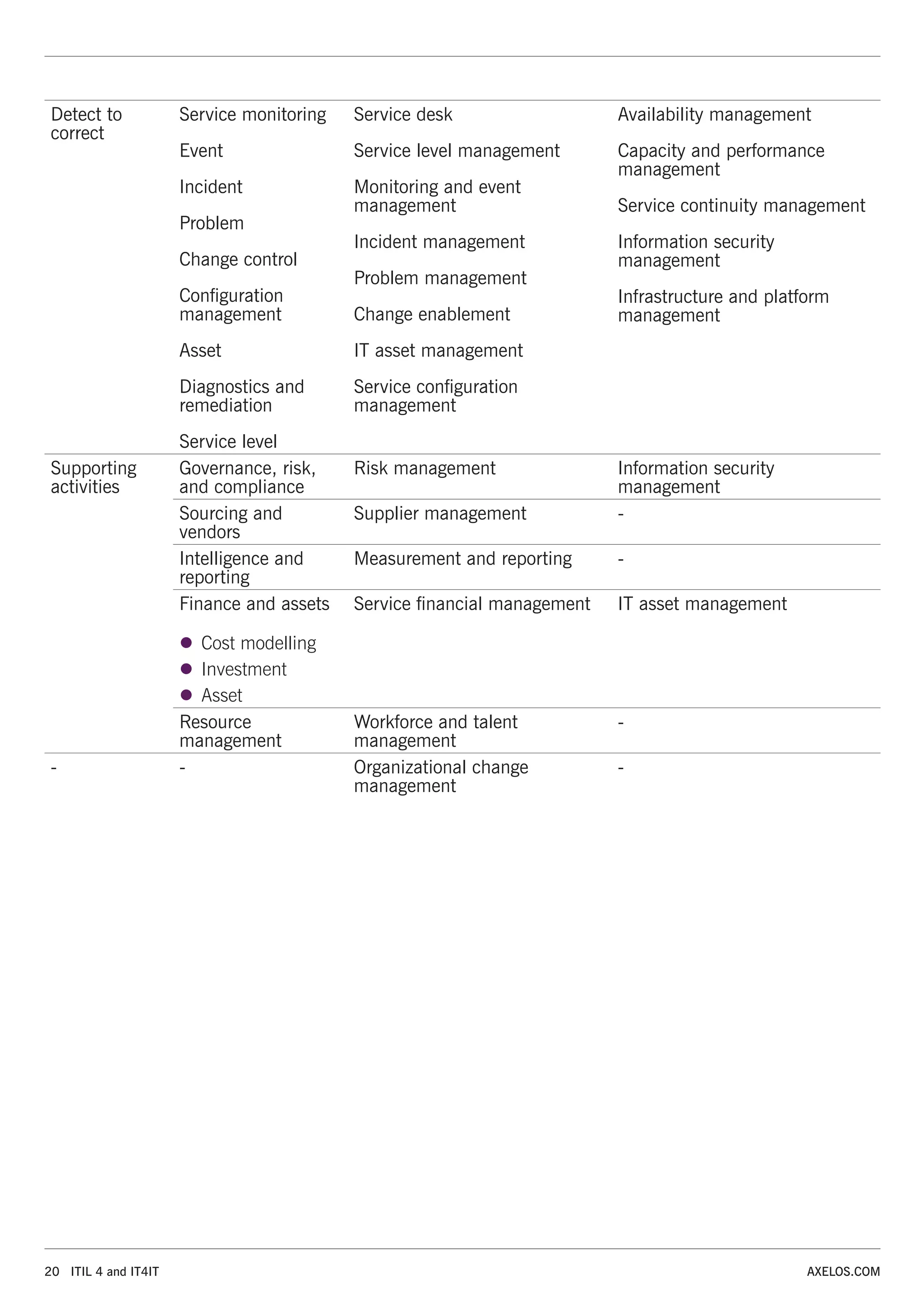 | | | | |
|---|---|---|---|
| Detect to correct | Service monitoring<br>Event<br>Incident<br>Problem<br>Change control<br>Configuration management<br>Asset<br>Diagnostics and remediation<br>Service level | Service desk<br>Service level management<br>Monitoring and event management<br>Incident management<br>Problem management<br>Change enablement<br>IT asset management<br>Service configuration management | Availability management<br>Capacity and performance management<br>Service continuity management<br>Information security management<br>Infrastructure and platform management |
| Supporting activities | Governance, risk, and compliance | Risk management | Information security management |
| | Sourcing and vendors | Supplier management | - |
| | Intelligence and reporting | Measurement and reporting | - |
| | Finance and assets<br>● Cost modelling<br>● Investment<br>● Asset | Service financial management | IT asset management |
| | Resource management | Workforce and talent management | - |
| - | - | Organizational change management | - |

20 ITIL 4 and IT4IT AXELOS.COM